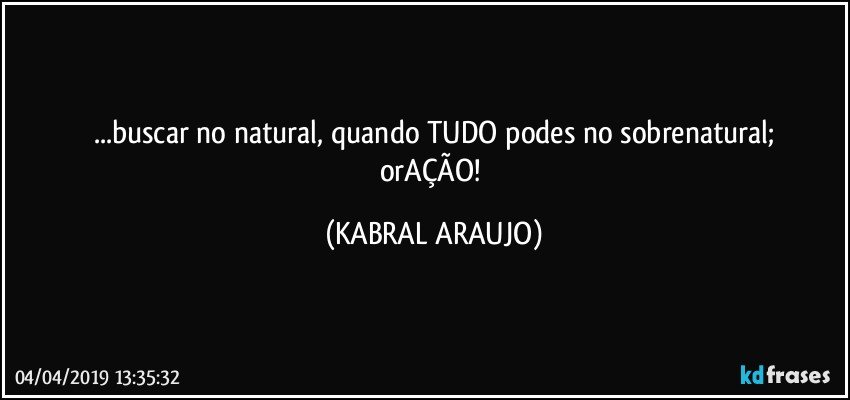 ...buscar no natural, quando TUDO podes no sobrenatural; orAÇÃO!

(KABRAL ARAUJO)

04/04/2019 13:35:32

kdfrases